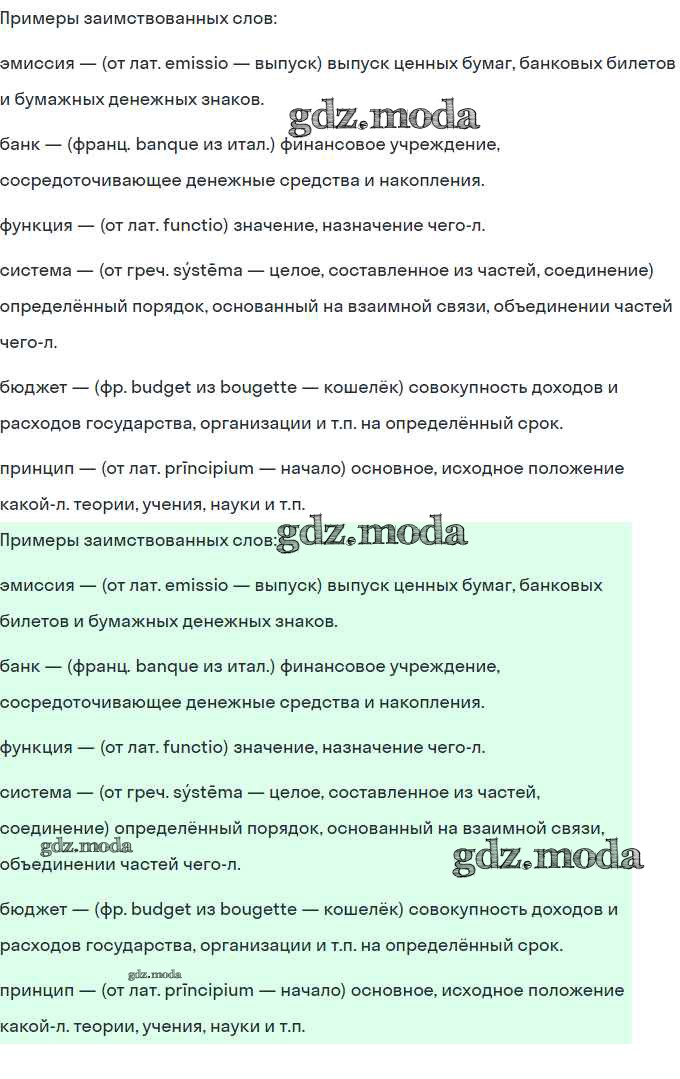 Примеры заимствованных слов:

эмиссия — (от лат. emissio — выпуск) выпуск ценных бумаг, банковых билетов и бумажных денежных знаков.

gdz.moda

банк — (франц. banque из итал.) финансовое учреждение, сосредоточивающее денежные средства и накопления.

функция — (от лат. functio) значение, назначение чего-л.

система — (от греч. sýstēma — целое, составленное из частей, соединение) определённый порядок, основанный на взаимной связи, объединении частей чего-л.

бюджет — (фр. budget из bougette — кошелёк) совокупность доходов и расходов государства, организации и т.п. на определённый срок.

принцип — (от лат. prīncipium — начало) основное, исходное положение какой-л. теории, учения, науки и т.п.

Примеры заимствованных слов: gdz.moda

эмиссия — (от лат. emissio — выпуск) выпуск ценных бумаг, банковых билетов и бумажных денежных знаков.

банк — (франц. banque из итал.) финансовое учреждение, сосредоточивающее денежные средства и накопления.

функция — (от лат. functio) значение, назначение чего-л.

система — (от греч. sýstēma — целое, составленное из частей, соединение) определённый порядок, основанный на взаимной связи, объединении частей чего-л.

gdz.moda

gdz.moda

бюджет — (фр. budget из bougette — кошелёк) совокупность доходов и расходов государства, организации и т.п. на определённый срок.

gdz.moda

принцип — (от лат. prīncipium — начало) основное, исходное положение какой-л. теории, учения, науки и т.п.